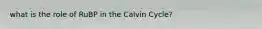 what is the role of RuBP in the Calvin Cycle?